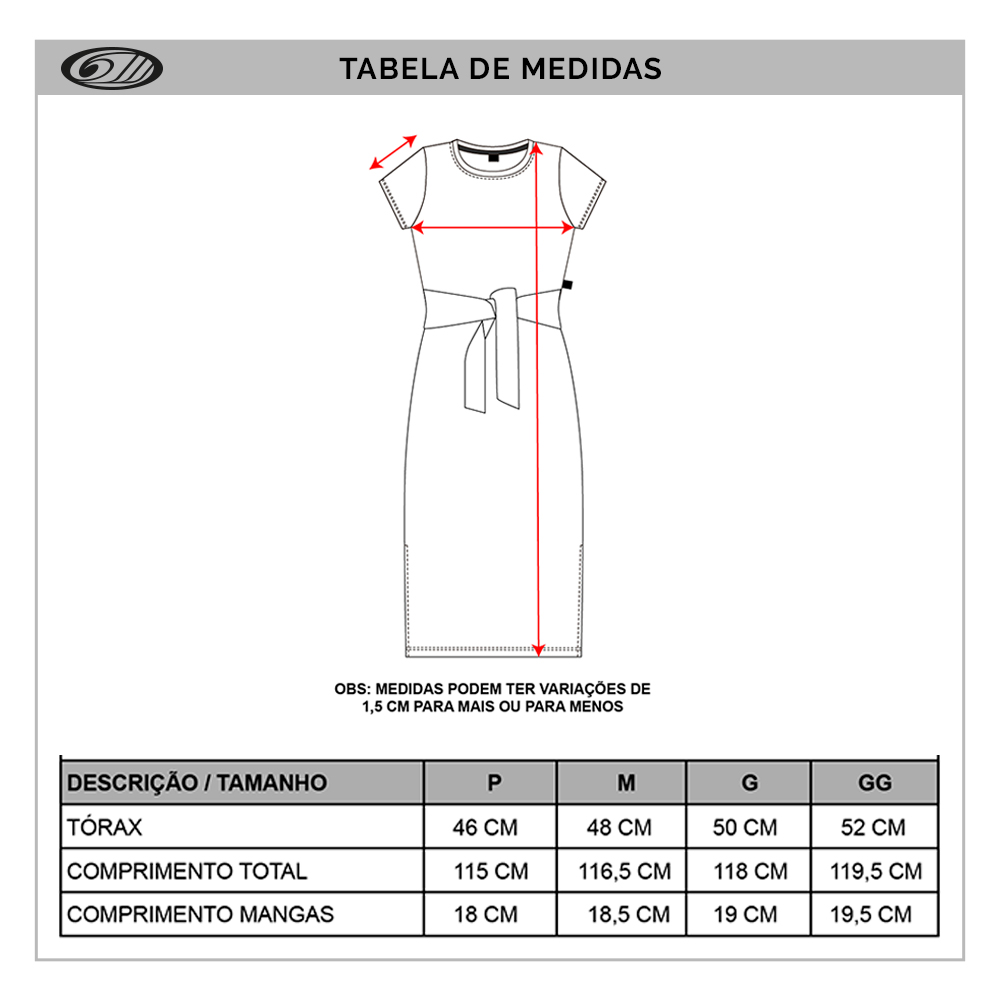 TABELA DE MEDIDAS

OBS: MEDIDAS PODEM TER VARIAÇÕES DE 1,5 CM PARA MAIS OU PARA MENOS

| DESCRIÇÃO / TAMANHO | P | M | G | GG |
|---|---|---|---|---|
| TÓRAX | 46 CM | 48 CM | 50 CM | 52 CM |
| COMPRIMENTO TOTAL | 115 CM | 116,5 CM | 118 CM | 119,5 CM |
| COMPRIMENTO MANGAS | 18 CM | 18,5 CM | 19 CM | 19,5 CM |